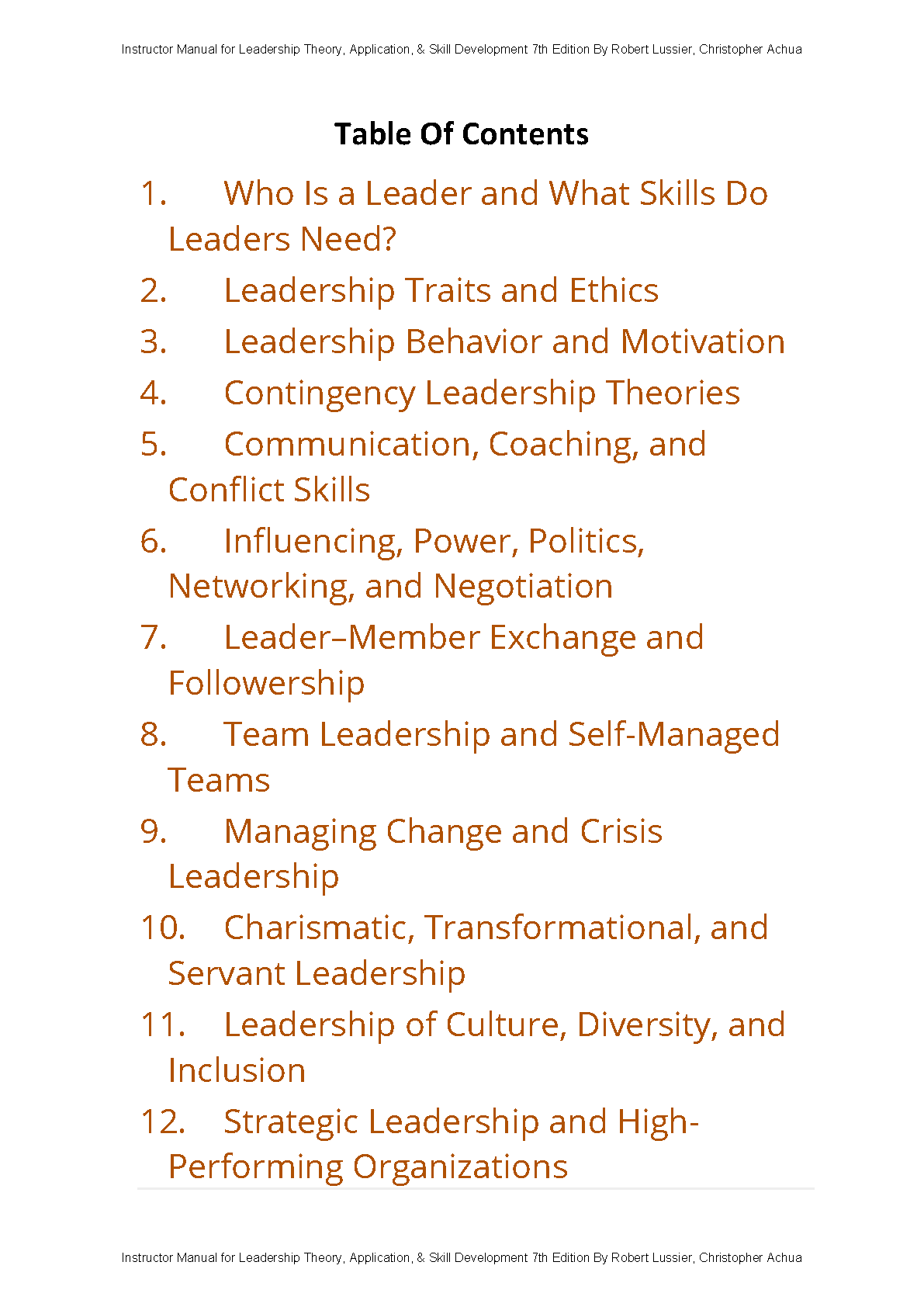 Instructor Manual for Leadership Theory, Application, & Skill Development 7th Edition By Robert Lussier, Christopher Achua

Table Of Contents

1. Who Is a Leader and What Skills Do Leaders Need?
2. Leadership Traits and Ethics
3. Leadership Behavior and Motivation
4. Contingency Leadership Theories
5. Communication, Coaching, and Conflict Skills
6. Influencing, Power, Politics, Networking, and Negotiation
7. Leader–Member Exchange and Followership
8. Team Leadership and Self-Managed Teams
9. Managing Change and Crisis Leadership
10. Charismatic, Transformational, and Servant Leadership
11. Leadership of Culture, Diversity, and Inclusion
12. Strategic Leadership and High-Performing Organizations

Instructor Manual for Leadership Theory, Application, & Skill Development 7th Edition By Robert Lussier, Christopher Achua